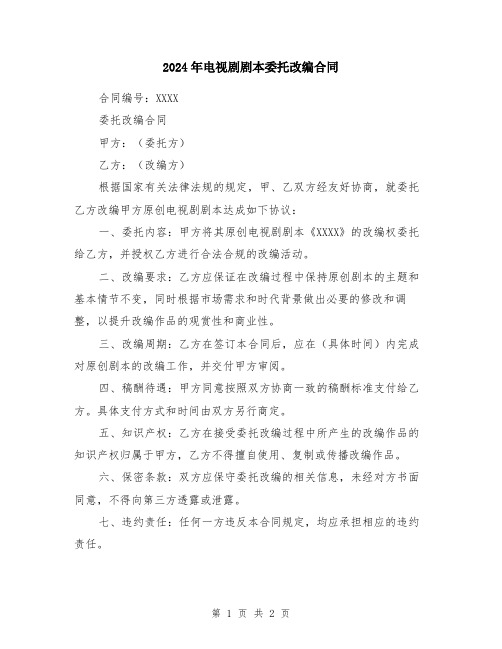 2024年电视剧剧本委托改编合同

合同编号：XXXX

委托改编合同

甲方：（委托方）

乙方：（改编方）

根据国家有关法律法规的规定，甲、乙双方经友好协商，就委托乙方改编甲方原创电视剧剧本达成如下协议：

一、委托内容：甲方将其原创电视剧剧本《XXXX》的改编权委托给乙方，并授权乙方进行合法合规的改编活动。

二、改编要求：乙方应保证在改编过程中保持原创剧本的主题和基本情节不变，同时根据市场需求和时代背景做出必要的修改和调整，以提升改编作品的观赏性和商业性。

三、改编周期：乙方在签订本合同后，应在（具体时间）内完成对原创剧本的改编工作，并交付甲方审阅。

四、稿酬待遇：甲方同意按照双方协商一致的稿酬标准支付给乙方。具体支付方式和时间由双方另行商定。

五、知识产权：乙方在接受委托改编过程中所产生的改编作品的知识产权归属于甲方，乙方不得擅自使用、复制或传播改编作品。

六、保密条款：双方应保守委托改编的相关信息，未经对方书面同意，不得向第三方透露或泄露。

七、违约责任：任何一方违反本合同规定，均应承担相应的违约责任。

第 1 页 共 2 页